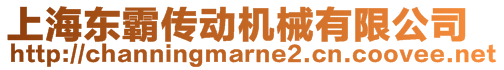 上海东霸传动机械有限公司
http://channingmarne2.cn.coovee.net